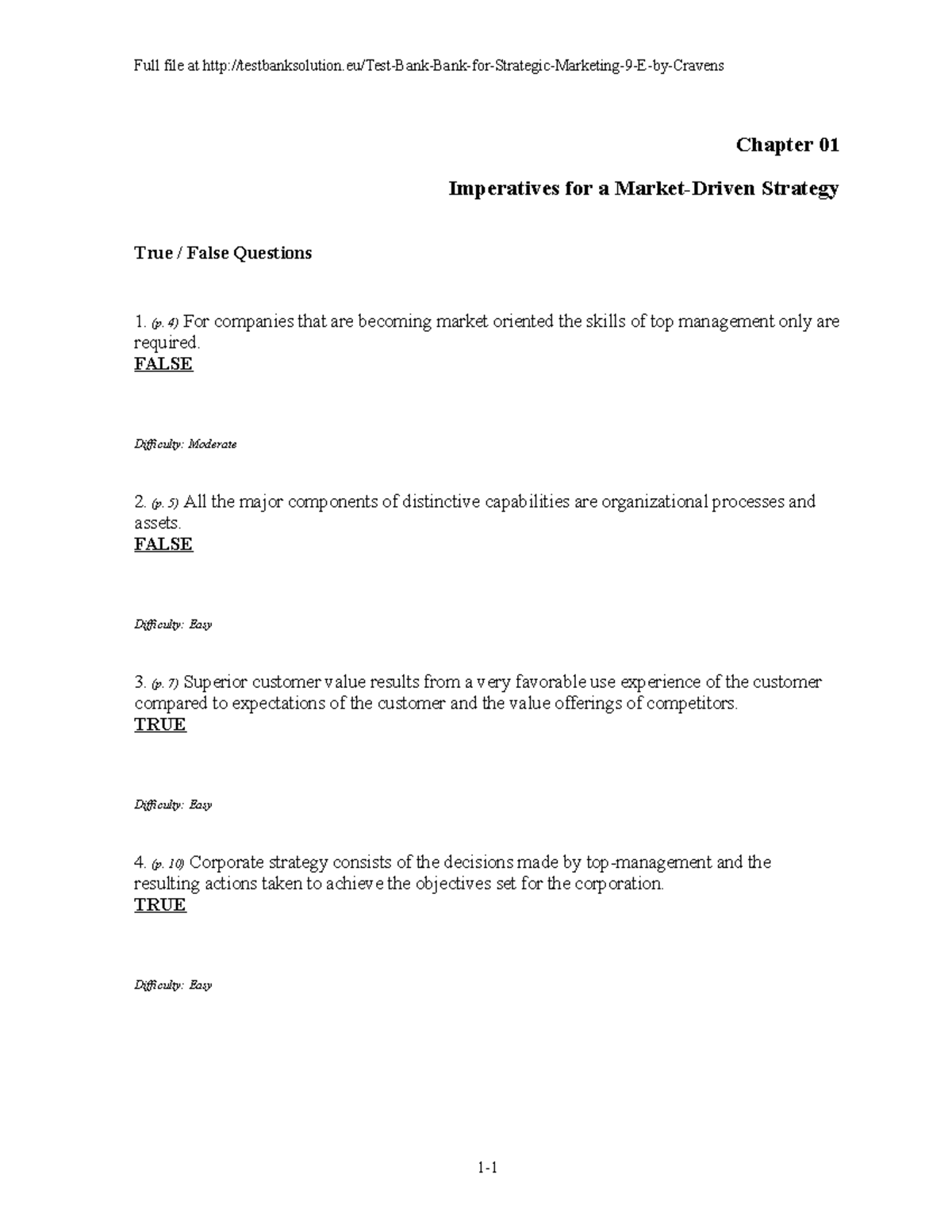 Full file at http://testbanksolution.eu/Test-Bank-Bank-for-Strategic-Marketing-9-E-by-Cravens

Chapter 01

Imperatives for a Market-Driven Strategy

True / False Questions

1. (p. 4) For companies that are becoming market oriented the skills of top management only are required.
FALSE

Difficulty: Moderate

2. (p. 5) All the major components of distinctive capabilities are organizational processes and assets.
FALSE

Difficulty: Easy

3. (p. 7) Superior customer value results from a very favorable use experience of the customer compared to expectations of the customer and the value offerings of competitors.
TRUE

Difficulty: Easy

4. (p. 10) Corporate strategy consists of the decisions made by top-management and the resulting actions taken to achieve the objectives set for the corporation.
TRUE

Difficulty: Easy

1-1